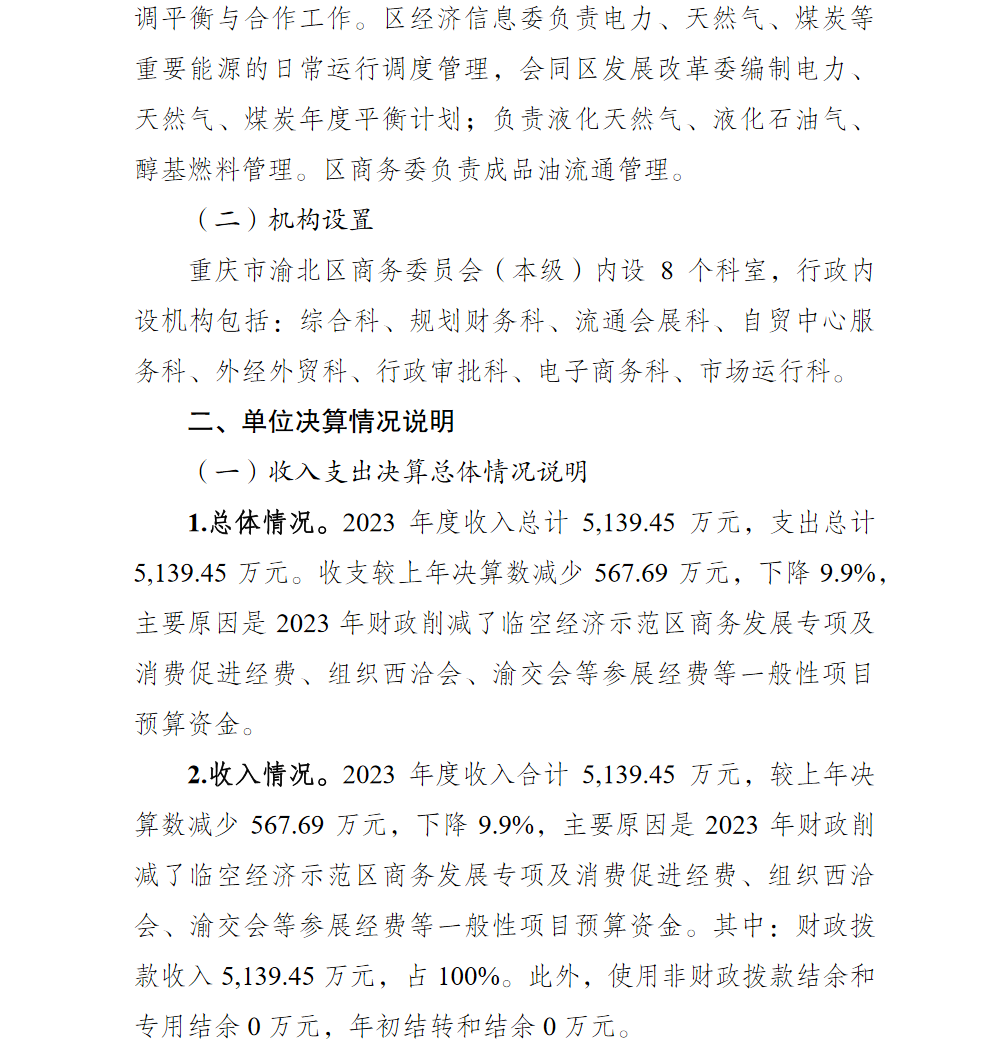 调平衡与合作工作。区经济信息委负责电力、天然气、煤炭等重要能源的日常运行调度管理，会同区发展改革委编制电力、天然气、煤炭年度平衡计划；负责液化天然气、液化石油气、醇基燃料管理。区商务委负责成品油流通管理。

（二）机构设置

重庆市渝北区商务委员会（本级）内设 8 个科室，行政内设机构包括：综合科、规划财务科、流通会展科、自贸中心服务科、外经外贸科、行政审批科、电子商务科、市场运行科。

二、单位决算情况说明

（一）收入支出决算总体情况说明

1.总体情况。2023 年度收入总计 5,139.45 万元，支出总计 5,139.45 万元。收支较上年决算数减少 567.69 万元，下降 9.9%，主要原因是 2023 年财政削减了临空经济示范区商务发展专项及消费促进经费、组织西洽会、渝交会等参展经费等一般性项目预算资金。

2.收入情况。2023 年度收入合计 5,139.45 万元，较上年决算数减少 567.69 万元，下降 9.9%，主要原因是 2023 年财政削减了临空经济示范区商务发展专项及消费促进经费、组织西洽会、渝交会等参展经费等一般性项目预算资金。其中：财政拨款收入 5,139.45 万元，占 100%。此外，使用非财政拨款结余和专用结余 0 万元，年初结转和结余 0 万元。